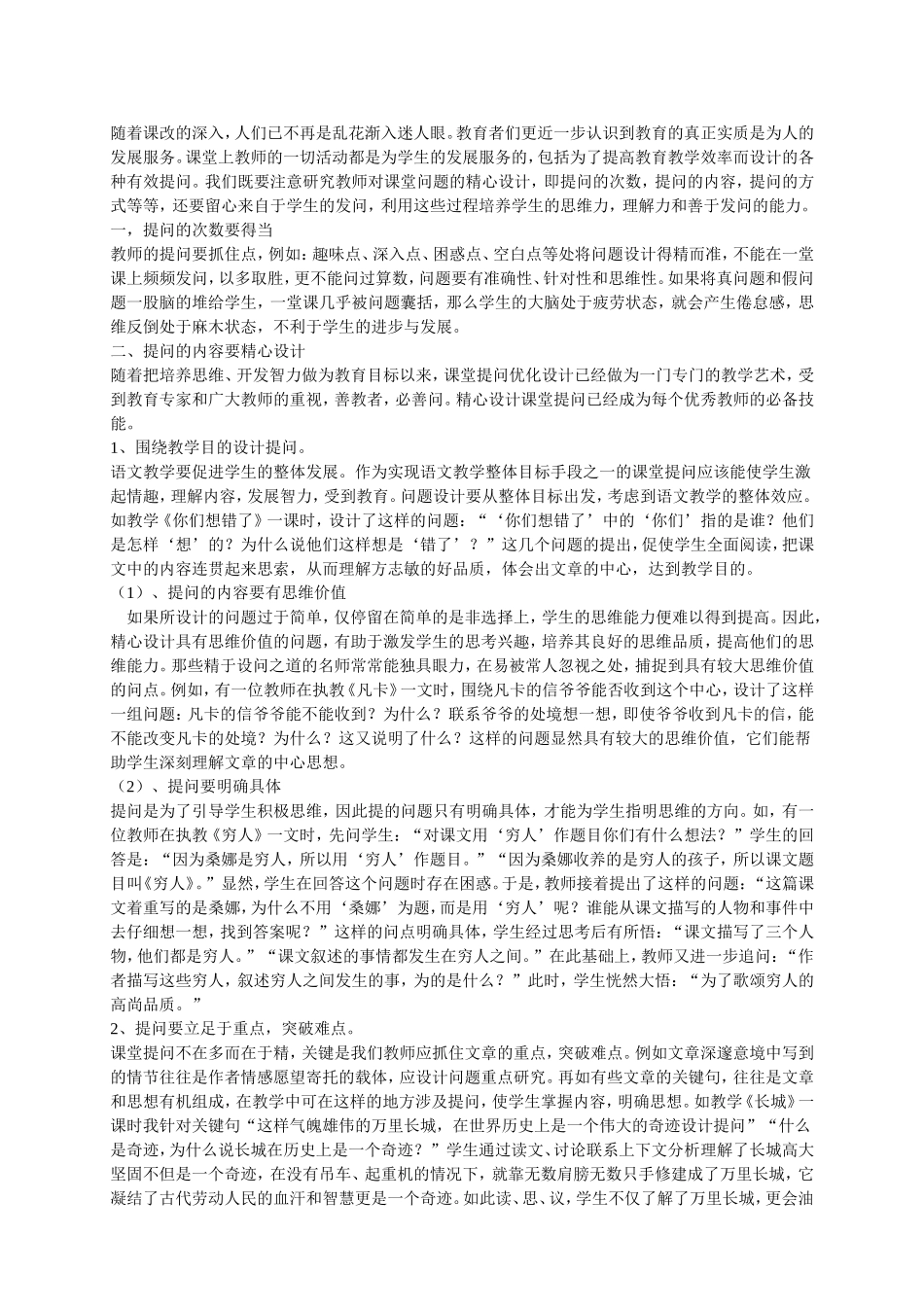 随着课改的深入，人们已不再是乱花渐入迷人眼。教育者们更近一步认识到教育的真正实质是为人的发展服务。课堂上教师的一切活动都是为学生的发展服务的，包括为了提高教育教学效率而设计的各种有效提问。我们既要注意研究教师对课堂问题的精心设计，即提问的次数，提问的内容，提问的方式等等，还要留心来自于学生的发问，利用这些过程培养学生的思维力，理解力和善于发问的能力。
一，提问的次数要得当
教师的提问要抓住点，例如：趣味点、深入点、困惑点、空白点等处将问题设计得精而准，不能在一堂课上频频发问，以多取胜，更不能问过算数，问题要有准确性、针对性和思维性。如果将真问题和假问题一股脑的堆给学生，一堂课几乎被问题囊括，那么学生的大脑处于疲劳状态，就会产生倦怠感，思维反倒处于麻木状态，不利于学生的进步与发展。
二、提问的内容要精心设计
随着把培养思维、开发智力做为教育目标以来，课堂提问优化设计已经做为一门专门的教学艺术，受到教育专家和广大教师的重视，善教者，必善问。精心设计课堂提问已经成为每个优秀教师的必备技能。
1、围绕教学目的设计提问。
语文教学要促进学生的整体发展。作为实现语文教学整体目标手段之一的课堂提问应该能使学生激起情趣，理解内容，发展智力，受到教育。问题设计要从整体目标出发，考虑到语文教学的整体效应。如教学《你们想错了》一课时，设计了这样的问题：“‘你们想错了’中的‘你们’指的是谁？他们是怎样‘想’的？为什么说他们这样想是‘错了’？”这几个问题的提出，促使学生全面阅读，把课文中的内容连贯起来思索，从而理解方志敏的好品质，体会出文章的中心，达到教学目的。
（1）、提问的内容要有思维价值
如果所设计的问题过于简单，仅停留在简单的是非选择上，学生的思维能力便难以得到提高。因此，精心设计具有思维价值的问题，有助于激发学生的思考兴趣，培养其良好的思维品质，提高他们的思维能力。那些精于设问之道的名师常常能独具眼力，在易被常人忽视之处，捕捉到具有较大思维价值的问点。例如，有一位教师在执教《凡卡》一文时，围绕凡卡的信爷爷能否收到这个中心，设计了这样一组问题：凡卡的信爷爷能不能收到？为什么？联系爷爷的处境想一想，即使爷爷收到凡卡的信，能不能改变凡卡的处境？为什么？这又说明了什么？这样的问题显然具有较大的思维价值，它们能帮助学生深刻理解文章的中心思想。
（2）、提问要明确具体
提问是为了引导学生积极思维，因此提的问题只有明确具体，才能为学生指明思维的方向。如，有一位教师在执教《穷人》一文时，先问学生：“对课文用‘穷人’作题目你们有什么想法？”学生的回答是：“因为桑娜是穷人，所以用‘穷人’作题目。”“因为桑娜收养的是穷人的孩子，所以课文题目叫《穷人》。”显然，学生在回答这个问题时存在困惑。于是，教师接着提出了这样的问题：“这篇课文着重写的是桑娜，为什么不用‘桑娜’为题，而是用‘穷人’呢？谁能从课文描写的人物和事件中去仔细想一想，找到答案呢？”这样的问点明确具体，学生经过思考后有所悟：“课文描写了三个人物，他们都是穷人。”“课文叙述的事情都发生在穷人之间。”在此基础上，教师又进一步追问：“作者描写这些穷人，叙述穷人之间发生的事，为的是什么？”此时，学生恍然大悟：“为了歌颂穷人的高尚品质。”
2、提问要立足于重点，突破难点。
课堂提问不在多而在于精，关键是我们教师应抓住文章的重点，突破难点。例如文章深邃意境中写到的情节往往是作者情感愿望寄托的载体，应设计问题重点研究。再如有些文章的关键句，往往是文章和思想有机组成，在教学中可在这样的地方涉及提问，使学生掌握内容，明确思想。如教学《长城》一课时我针对关键句“这样气魄雄伟的万里长城，在世界历史上是一个伟大的奇迹设计提问”“什么是奇迹，为什么说长城在历史上是一个奇迹？”学生通过读文、讨论联系上下文分析理解了长城高大坚固不但是一个奇迹，在没有吊车、起重机的情况下，就靠无数肩膀无数只手修建成了万里长城，它凝结了古代劳动人民的血汗和智慧更是一个奇迹。如此读、思、议，学生不仅了解了万里长城，更会油